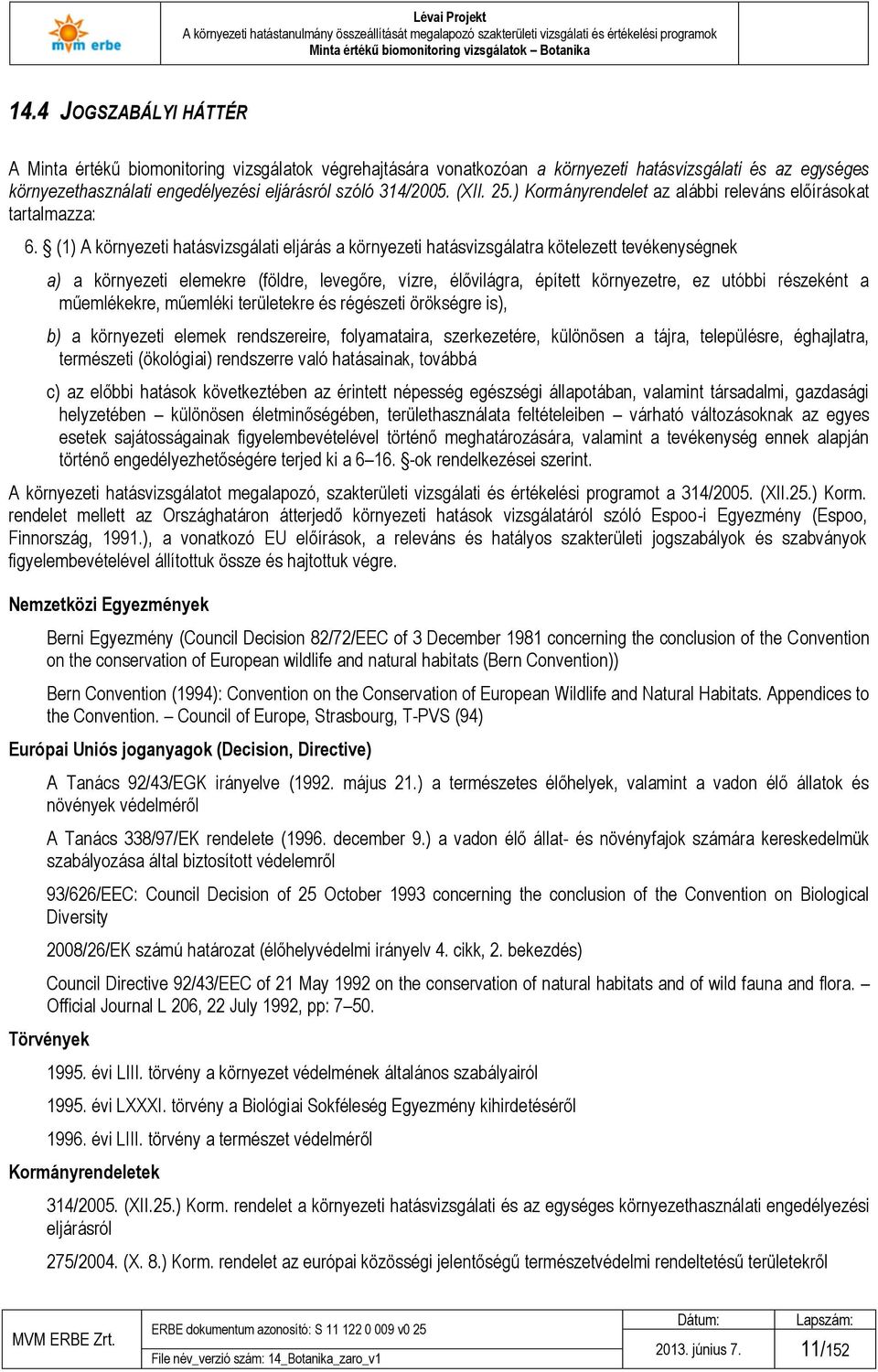 mvm erbe

Lévai Projekt
A környezeti hatástanulmány összeállítását megalapozó szakterületi vizsgálati és értékelési programok
Minta értékű biomonitoring vizsgálatok – Botanika

14.4 JOGSZABÁLYI HÁTTÉR

A Minta értékű biomonitoring vizsgálatok végrehajtására vonatkozóan a környezeti hatásvizsgálati és az egységes környezethasználati engedélyezési eljárásról szóló 314/2005. (XII. 25.) Kormányrendelet az alábbi releváns előírásokat tartalmazza:

6. § (1) A környezeti hatásvizsgálati eljárás a környezeti hatásvizsgálatra kötelezett tevékenységnek

a) a környezeti elemekre (földre, levegőre, vízre, élővilágra, épített környezetre, ez utóbbi részeként a műemlékekre, műemléki területekre és régészeti örökségre is),

b) a környezeti elemek rendszereire, folyamataira, szerkezetére, különösen a tájra, településre, éghajlatra, természeti (ökológiai) rendszerre való hatásainak, továbbá

c) az előbbi hatások következtében az érintett népesség egészségi állapotában, valamint társadalmi, gazdasági helyzetében – különösen életminőségében, területhasználata feltételeiben – várható változásoknak az egyes esetek sajátosságainak figyelembevételével történő meghatározására, valamint a tevékenység ennek alapján történő engedélyezhetőségére terjed ki a 6–16. §-ok rendelkezései szerint.

A környezeti hatásvizsgálatot megalapozó, szakterületi vizsgálati és értékelési programot a 314/2005. (XII.25.) Korm. rendelet mellett az Országhatáron átterjedő környezeti hatások vizsgálatáról szóló Espoo-i Egyezmény (Espoo, Finnország, 1991.), a vonatkozó EU előírások, a releváns és hatályos szakterületi jogszabályok és szabványok figyelembevételével állítottuk össze és hajtottuk végre.

Nemzetközi Egyezmények

Berni Egyezmény (Council Decision 82/72/EEC of 3 December 1981 concerning the conclusion of the Convention on the conservation of European wildlife and natural habitats (Bern Convention))

Bern Convention (1994): Convention on the Conservation of European Wildlife and Natural Habitats. Appendices to the Convention. – Council of Europe, Strasbourg, T-PVS (94)

Európai Uniós joganyagok (Decision, Directive)

A Tanács 92/43/EGK irányelve (1992. május 21.) a természetes élőhelyek, valamint a vadon élő állatok és növények védelméről

A Tanács 338/97/EK rendelete (1996. december 9.) a vadon élő állat- és növényfajok számára kereskedelmük szabályozása által biztosított védelemről

93/626/EEC: Council Decision of 25 October 1993 concerning the conclusion of the Convention on Biological Diversity

2008/26/EK számú határozat (élőhelyvédelmi irányelv 4. cikk, 2. bekezdés)

Council Directive 92/43/EEC of 21 May 1992 on the conservation of natural habitats and of wild fauna and flora. – Official Journal L 206, 22 July 1992, pp: 7–50.

Törvények

1995. évi LIII. törvény a környezet védelmének általános szabályairól

1995. évi LXXXI. törvény a Biológiai Sokféleség Egyezmény kihirdetéséről

1996. évi LIII. törvény a természet védelméről

Kormányrendeletek

314/2005. (XII.25.) Korm. rendelet a környezeti hatásvizsgálati és az egységes környezethasználati engedélyezési eljárásról

275/2004. (X. 8.) Korm. rendelet az európai közösségi jelentőségű természetvédelmi rendeltetésű területekről

| MVM ERBE Zrt. | ERBE dokumentum azonosító: S 11 122 0 009 v0 25 | Dátum: | Lapszám: |
|---|---|---|---|
| | File név_verzió szám: 14_Botanika_zaro_v1 | 2013. június 7. | 11/152 |